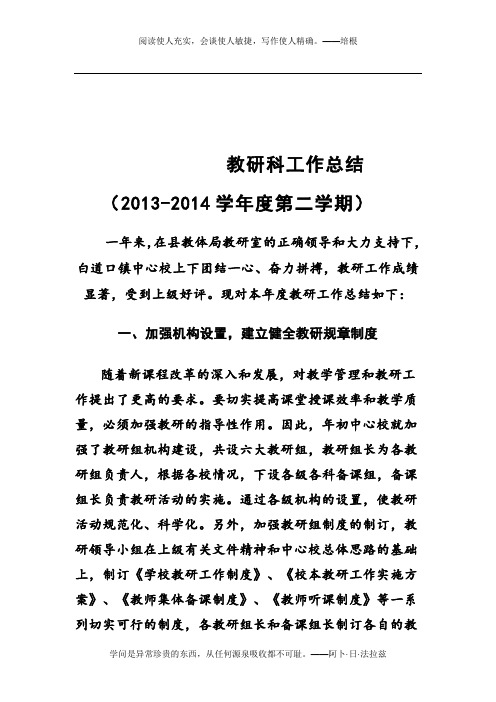 阅读使人充实，会谈使人敏捷，写作使人精确。——培根

教研科工作总结

（2013-2014 学年度第二学期）

一年来，在县教体局教研室的正确领导和大力支持下，白道口镇中心校上下团结一心、奋力拼搏，教研工作成绩显著，受到上级好评。现对本年度教研工作总结如下：

一、加强机构设置，建立健全教研规章制度

随着新课程改革的深入和发展，对教学管理和教研工作提出了更高的要求。要切实提高课堂授课效率和教学质量，必须加强教研的指导性作用。因此，年初中心校就加强了教研组机构建设，共设六大教研组，教研组长为各教研组负责人，根据各校情况，下设各级各科备课组，备课组长负责教研活动的实施。通过各级机构的设置，使教研活动规范化、科学化。另外，加强教研组制度的制订，教研领导小组在上级有关文件精神和中心校总体思路的基础上，制订《学校教研工作制度》、《校本教研工作实施方案》、《教师集体备课制度》、《教师听课制度》等一系列切实可行的制度，各教研组长和备课组长制订各自的教

学问是异常珍贵的东西，从任何源泉吸收都不可耻。——阿卜·日·法拉兹